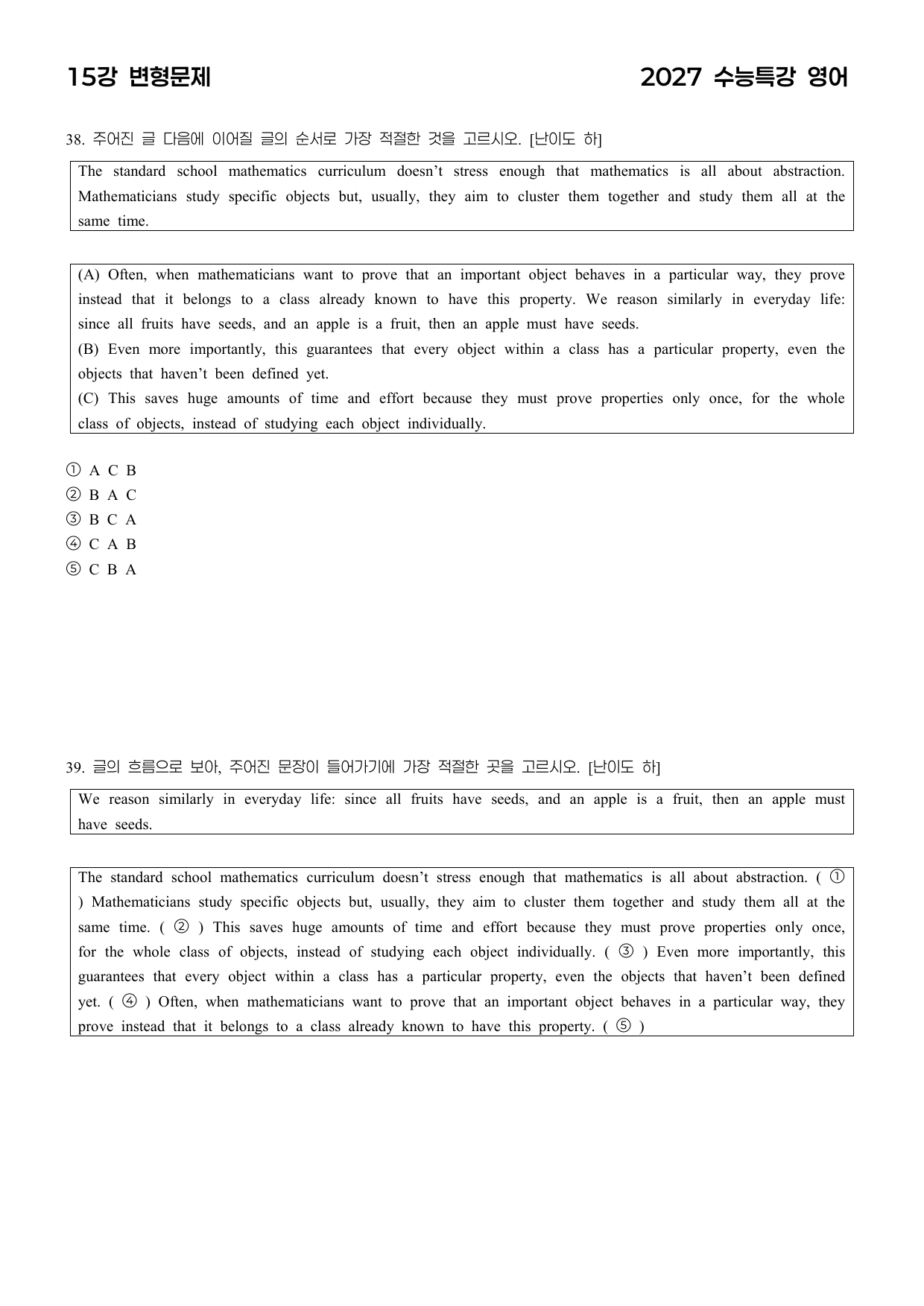 15강 변형문제

2027 수능특강 영어

38. 주어진 글 다음에 이어질 글의 순서로 가장 적절한 것을 고르시오. [난이도 하]

The standard school mathematics curriculum doesn't stress enough that mathematics is all about abstraction. Mathematicians study specific objects but, usually, they aim to cluster them together and study them all at the same time.

(A) Often, when mathematicians want to prove that an important object behaves in a particular way, they prove instead that it belongs to a class already known to have this property. We reason similarly in everyday life: since all fruits have seeds, and an apple is a fruit, then an apple must have seeds.
(B) Even more importantly, this guarantees that every object within a class has a particular property, even the objects that haven't been defined yet.
(C) This saves huge amounts of time and effort because they must prove properties only once, for the whole class of objects, instead of studying each object individually.

① A C B
② B A C
③ B C A
④ C A B
⑤ C B A

39. 글의 흐름으로 보아, 주어진 문장이 들어가기에 가장 적절한 곳을 고르시오. [난이도 하]

We reason similarly in everyday life: since all fruits have seeds, and an apple is a fruit, then an apple must have seeds.

The standard school mathematics curriculum doesn't stress enough that mathematics is all about abstraction. ( ① ) Mathematicians study specific objects but, usually, they aim to cluster them together and study them all at the same time. ( ② ) This saves huge amounts of time and effort because they must prove properties only once, for the whole class of objects, instead of studying each object individually. ( ③ ) Even more importantly, this guarantees that every object within a class has a particular property, even the objects that haven't been defined yet. ( ④ ) Often, when mathematicians want to prove that an important object behaves in a particular way, they prove instead that it belongs to a class already known to have this property. ( ⑤ )